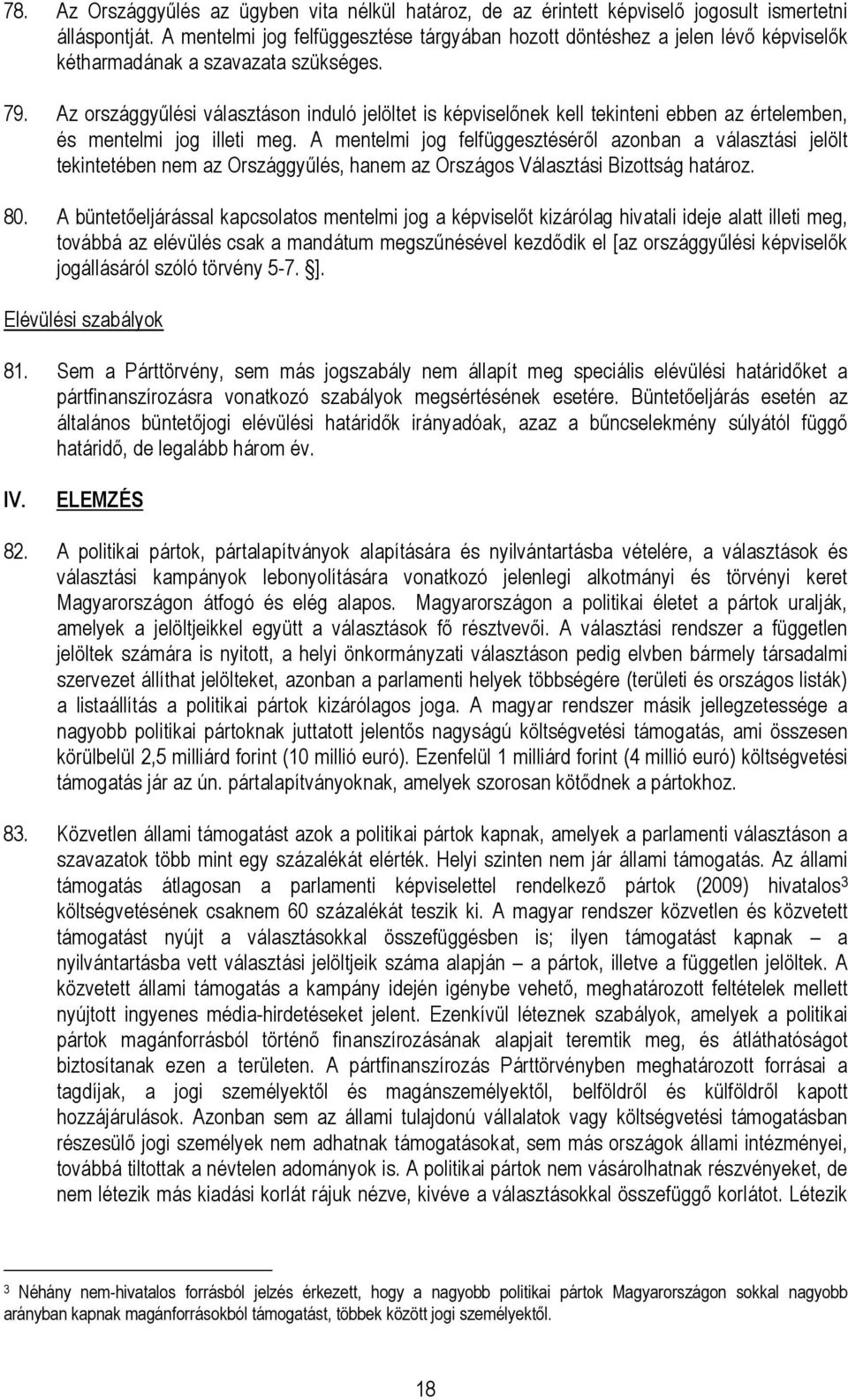 78. Az Országgyűlés az ügyben vita nélkül határoz, de az érintett képviselő jogosult ismertetni álláspontját. A mentelmi jog felfüggesztése tárgyában hozott döntéshez a jelen lévő képviselők kétharmadának a szavazata szükséges.

79. Az országgyűlési választáson induló jelöltet is képviselőnek kell tekinteni ebben az értelemben, és mentelmi jog illeti meg. A mentelmi jog felfüggesztéséről azonban a választási jelölt tekintetében nem az Országgyűlés, hanem az Országos Választási Bizottság határoz.

80. A büntetőeljárással kapcsolatos mentelmi jog a képviselőt kizárólag hivatali ideje alatt illeti meg, továbbá az elévülés csak a mandátum megszűnésével kezdődik el [az országgyűlési képviselők jogállásáról szóló törvény 5-7. §].

Elévülési szabályok

81. Sem a Párttörvény, sem más jogszabály nem állapít meg speciális elévülési határidőket a pártfinanszírozásra vonatkozó szabályok megsértésének esetére. Büntetőeljárás esetén az általános büntetőjogi elévülési határidők irányadóak, azaz a bűncselekmény súlyától függő határidő, de legalább három év.

IV. ELEMZÉS

82. A politikai pártok, pártalapítványok alapítására és nyilvántartásba vételére, a választások és választási kampányok lebonyolítására vonatkozó jelenlegi alkotmányi és törvényi keret Magyarországon átfogó és elég alapos. Magyarországon a politikai életet a pártok uralják, amelyek a jelöltjeikkel együtt a választások fő résztvevői. A választási rendszer a független jelöltek számára is nyitott, a helyi önkormányzati választáson pedig elvben bármely társadalmi szervezet állíthat jelölteket, azonban a parlamenti helyek többségére (területi és országos listák) a listaállítás a politikai pártok kizárólagos joga. A magyar rendszer másik jellegzetessége a nagyobb politikai pártoknak juttatott jelentős nagyságú költségvetési támogatás, ami összesen körülbelül 2,5 milliárd forint (10 millió euró). Ezenfelül 1 milliárd forint (4 millió euró) költségvetési támogatás jár az ún. pártalapítványoknak, amelyek szorosan kötődnek a pártokhoz.

83. Közvetlen állami támogatást azok a politikai pártok kapnak, amelyek a parlamenti választáson a szavazatok több mint egy százalékát elérték. Helyi szinten nem jár állami támogatás. Az állami támogatás átlagosan a parlamenti képviselettel rendelkező pártok (2009) hivatalos$^3$ költségvetésének csaknem 60 százalékát teszik ki. A magyar rendszer közvetlen és közvetett támogatást nyújt a választásokkal összefüggésben is; ilyen támogatást kapnak – a nyilvántartásba vett választási jelöltjeik száma alapján – a pártok, illetve a független jelöltek. A közvetett állami támogatás a kampány idején igénybe vehető, meghatározott feltételek mellett nyújtott ingyenes média-hirdetéseket jelent. Ezenkívül léteznek szabályok, amelyek a politikai pártok magánforrásból történő finanszírozásának alapjait teremtik meg, és átláthatóságot biztosítanak ezen a területen. A pártfinanszírozás Párttörvényben meghatározott forrásai a tagdíjak, a jogi személyektől és magánszemélyektől, belföldről és külföldről kapott hozzájárulások. Azonban sem az állami tulajdonú vállalatok vagy költségvetési támogatásban részesülő jogi személyek nem adhatnak támogatásokat, sem más országok állami intézményei, továbbá tiltottak a névtelen adományok is. A politikai pártok nem vásárolhatnak részvényeket, de nem létezik más kiadási korlát rájuk nézve, kivéve a választásokkal összefüggő korlátot. Létezik

$^3$ Néhány nem-hivatalos forrásból jelzés érkezett, hogy a nagyobb politikai pártok Magyarországon sokkal nagyobb arányban kapnak magánforrásokból támogatást, többek között jogi személyektől.

18